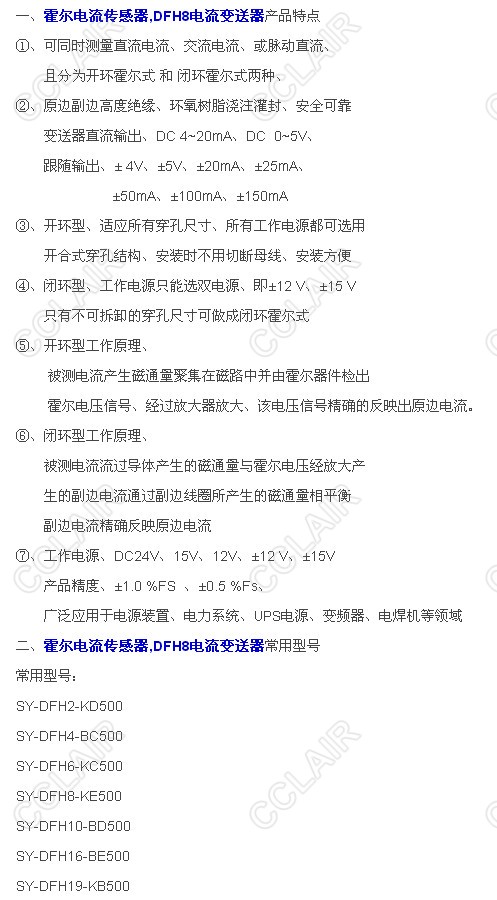 一、霍尔电流传感器,DFH8电流变送器产品特点

①、可同时测量直流电流、交流电流、或脉动直流、

且分为开环霍尔式 和 闭环霍尔式两种、

②、原边副边高度绝缘、环氧树脂浇注灌封、安全可靠

变送器直流输出、DC 4~20mA、DC 0~5V、

跟随输出、± 4V、±5V、±20mA、±25mA、

±50mA、±100mA、±150mA

③、开环型、适应所有穿孔尺寸、所有工作电源都可选用

开合式穿孔结构、安装时不用切断母线、安装方便

④、闭环型、工作电源只能选双电源、即±12 V、±15 V

只有不可拆卸的穿孔尺寸可做成闭环霍尔式

⑤、开环型工作原理、

被测电流产生磁通量聚集在磁路中并由霍尔器件检出

霍尔电压信号、经过放大器放大、该电压信号精确的反映出原边电流。

⑥、闭环型工作原理、

被测电流流过导体产生的磁通量与霍尔电压经放大产

生的副边电流通过副边线圈所产生的磁通量相平衡

副边电流精确反映原边电流

⑦、工作电源、DC24V、15V、12V、±12 V、±15V

产品精度、±1.0 %FS 、±0.5 %Fs、

广泛应用于电源装置、电力系统、UPS电源、变频器、电焊机等领域

二、霍尔电流传感器,DFH8电流变送器常用型号

常用型号：

SY-DFH2-KD500

SY-DFH4-BC500

SY-DFH6-KC500

SY-DFH8-KE500

SY-DFH10-BD500

SY-DFH16-BE500

SY-DFH19-KB500

CCLAIR